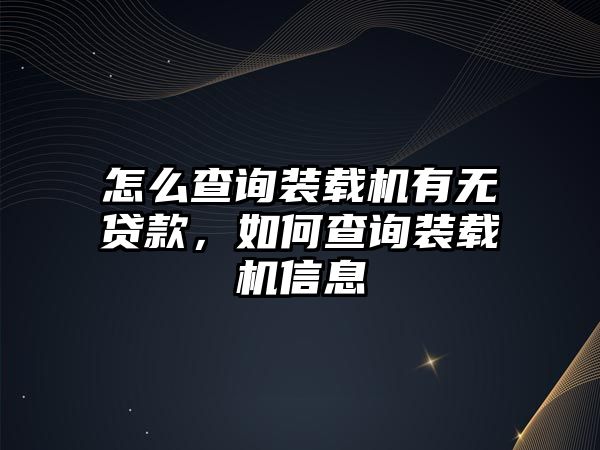 怎么查询装载机有无贷款，如何查询装载机信息